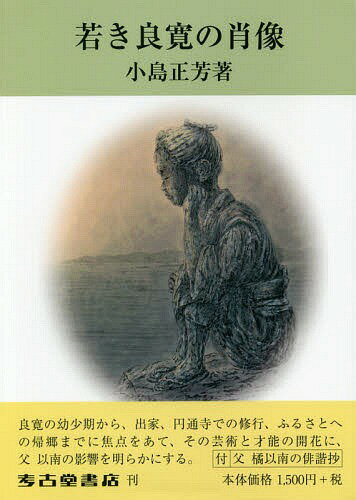 若き良寛の肖像
小島正芳著

良寛の幼少期から、出家、円通寺での修行、ふるさとへの帰郷までに焦点をあて、その芸術と才能の開花に、父 以南の影響を明らかにする。 付 父 橘以南の俳諧抄

考古堂書店 刊

本体価格 1,500円＋税